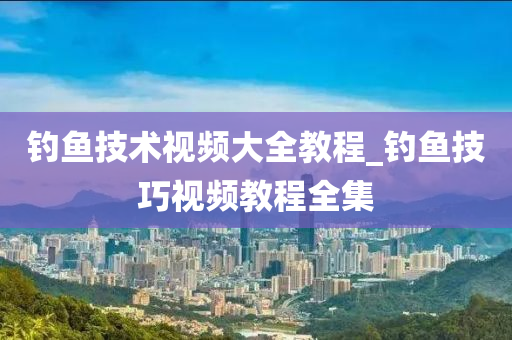 钓鱼技术视频大全教程_钓鱼技巧视频教程全集